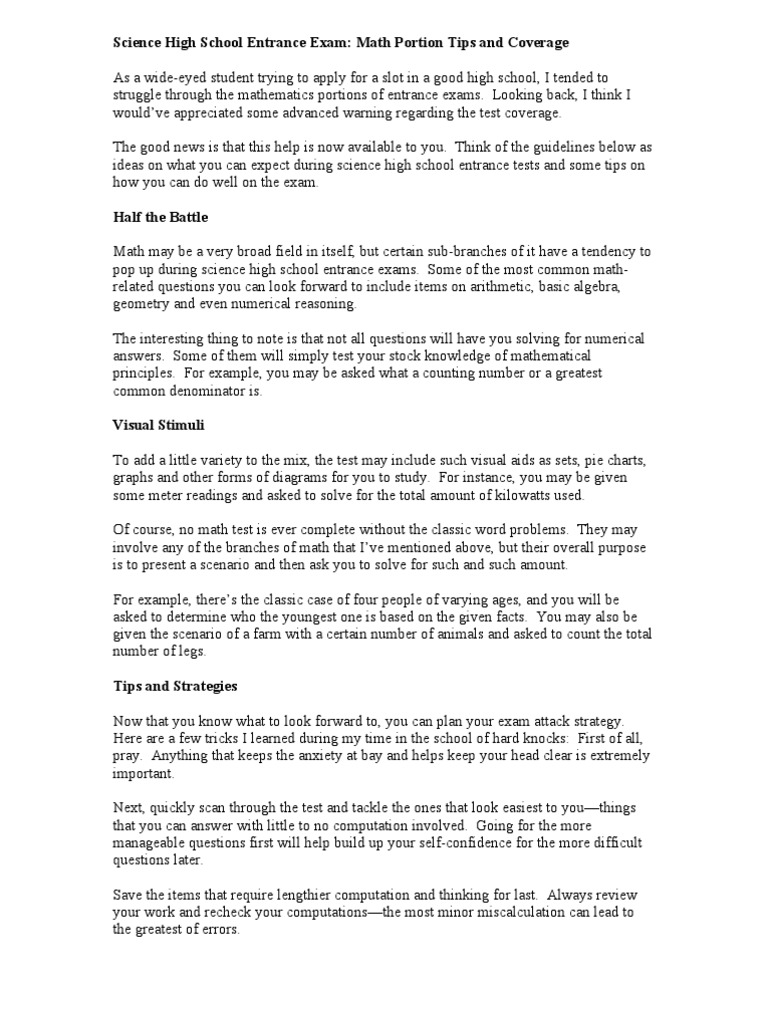 Science High School Entrance Exam: Math Portion Tips and Coverage

As a wide-eyed student trying to apply for a slot in a good high school, I tended to struggle through the mathematics portions of entrance exams. Looking back, I think I would've appreciated some advanced warning regarding the test coverage.

The good news is that this help is now available to you. Think of the guidelines below as ideas on what you can expect during science high school entrance tests and some tips on how you can do well on the exam.

Half the Battle

Math may be a very broad field in itself, but certain sub-branches of it have a tendency to pop up during science high school entrance exams. Some of the most common math-related questions you can look forward to include items on arithmetic, basic algebra, geometry and even numerical reasoning.

The interesting thing to note is that not all questions will have you solving for numerical answers. Some of them will simply test your stock knowledge of mathematical principles. For example, you may be asked what a counting number or a greatest common denominator is.

Visual Stimuli

To add a little variety to the mix, the test may include such visual aids as sets, pie charts, graphs and other forms of diagrams for you to study. For instance, you may be given some meter readings and asked to solve for the total amount of kilowatts used.

Of course, no math test is ever complete without the classic word problems. They may involve any of the branches of math that I've mentioned above, but their overall purpose is to present a scenario and then ask you to solve for such and such amount.

For example, there's the classic case of four people of varying ages, and you will be asked to determine who the youngest one is based on the given facts. You may also be given the scenario of a farm with a certain number of animals and asked to count the total number of legs.

Tips and Strategies

Now that you know what to look forward to, you can plan your exam attack strategy. Here are a few tricks I learned during my time in the school of hard knocks: First of all, pray. Anything that keeps the anxiety at bay and helps keep your head clear is extremely important.

Next, quickly scan through the test and tackle the ones that look easiest to you—things that you can answer with little to no computation involved. Going for the more manageable questions first will help build up your self-confidence for the more difficult questions later.

Save the items that require lengthier computation and thinking for last. Always review your work and recheck your computations—the most minor miscalculation can lead to the greatest of errors.